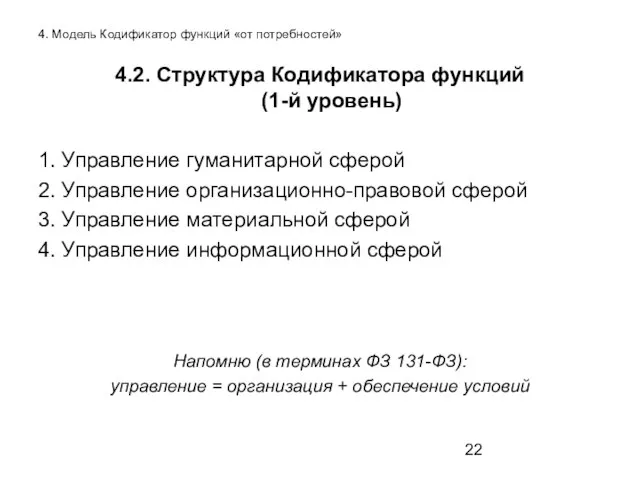 4. Модель Кодификатор функций «от потребностей»

4.2. Структура Кодификатора функций (1-й уровень)

1. Управление гуманитарной сферой
2. Управление организационно-правовой сферой
3. Управление материальной сферой
4. Управление информационной сферой

Напомню (в терминах ФЗ 131-ФЗ):
управление = организация + обеспечение условий

22